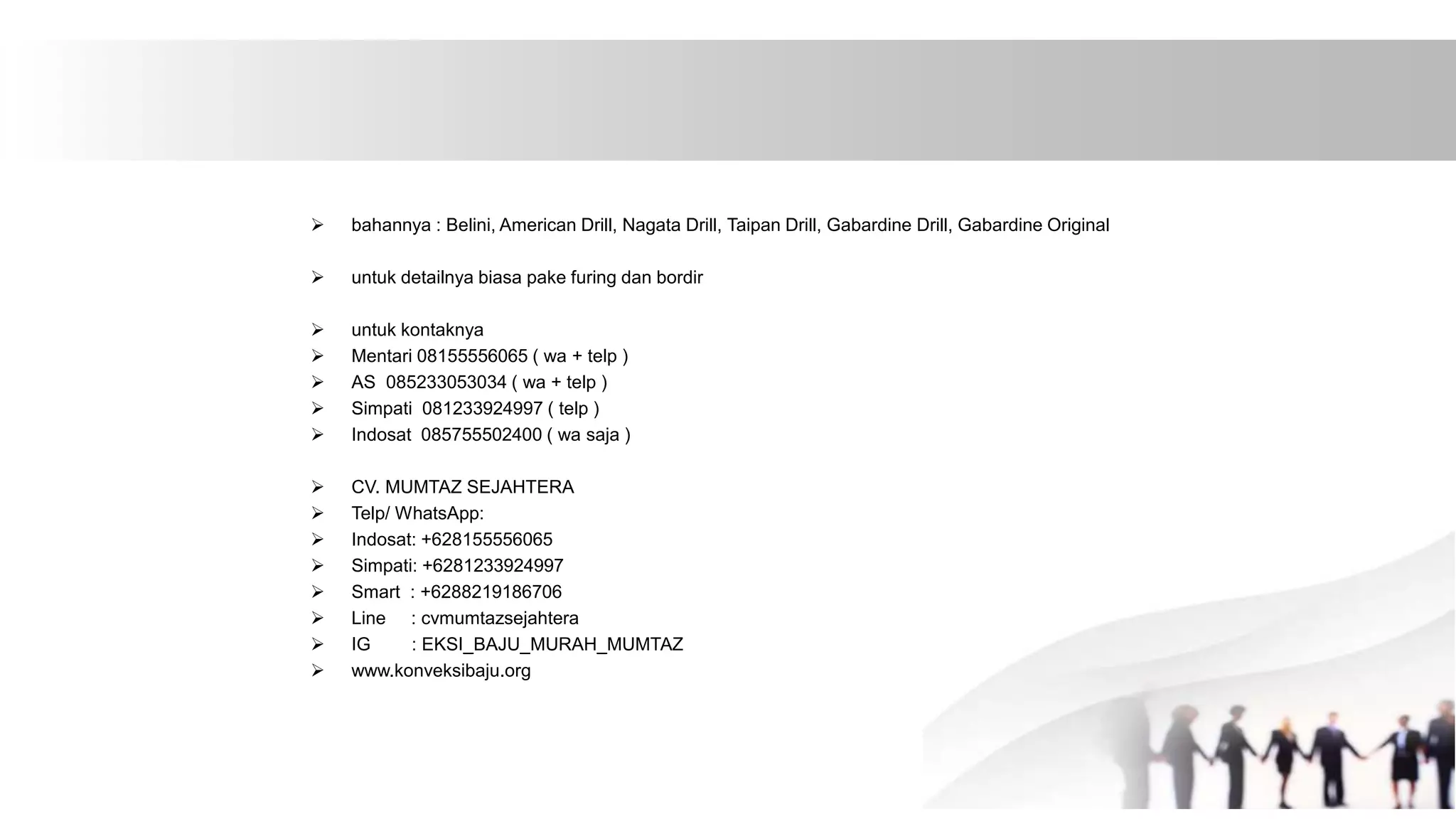 ➢ bahannya : Belini, American Drill, Nagata Drill, Taipan Drill, Gabardine Drill, Gabardine Original

➢ untuk detailnya biasa pake furing dan bordir

➢ untuk kontaknya
➢ Mentari 08155556065 ( wa + telp )
➢ AS 085233053034 ( wa + telp )
➢ Simpati 081233924997 ( telp )
➢ Indosat 085755502400 ( wa saja )

➢ CV. MUMTAZ SEJAHTERA
➢ Telp/ WhatsApp:
➢ Indosat: +628155556065
➢ Simpati: +6281233924997
➢ Smart : +6288219186706
➢ Line : cvmumtazsejahtera
➢ IG : EKSI_BAJU_MURAH_MUMTAZ
➢ www.konveksibaju.org